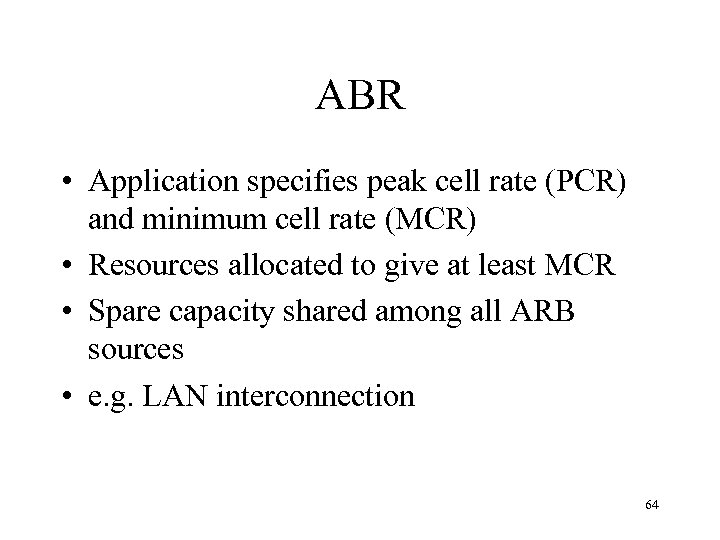 ABR

• Application specifies peak cell rate (PCR) and minimum cell rate (MCR)
• Resources allocated to give at least MCR
• Spare capacity shared among all ARB sources
• e.g. LAN interconnection

64